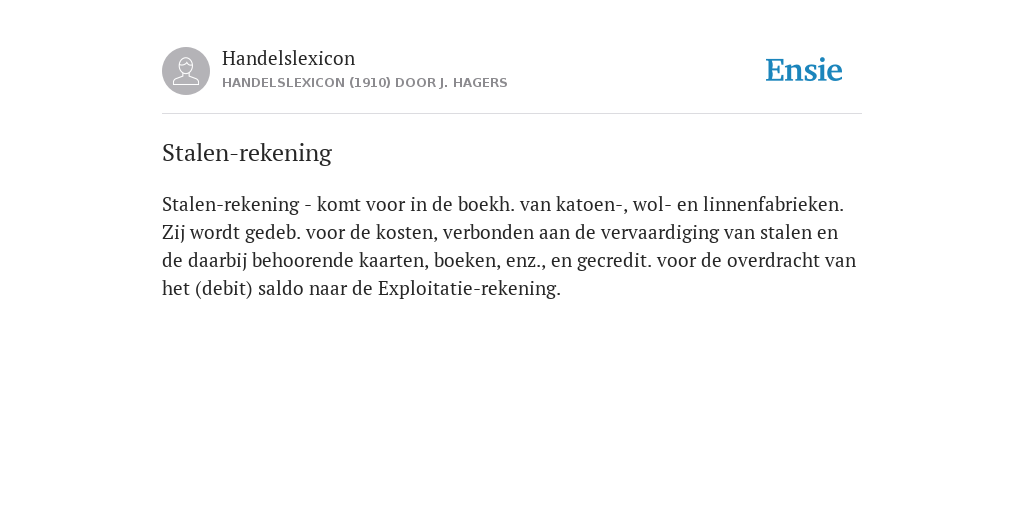 Handelslexicon
HANDELSLEXICON (1910) DOOR J. HAGERS

Ensie

Stalen-rekening

Stalen-rekening - komt voor in de boekh. van katoen-, wol- en linnenfabrieken. Zij wordt gedeb. voor de kosten, verbonden aan de vervaardiging van stalen en de daarbij behoorende kaarten, boeken, enz., en gecredit. voor de overdracht van het (debit) saldo naar de Exploitatie-rekening.